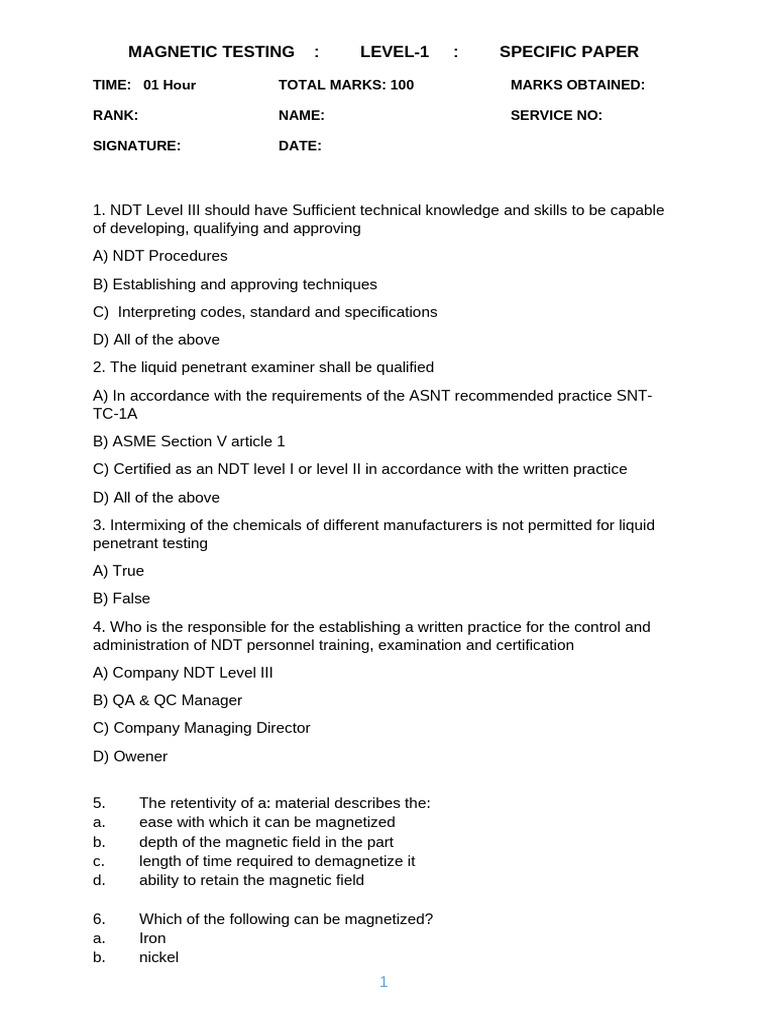 MAGNETIC TESTING : LEVEL-1 : SPECIFIC PAPER

TIME: 01 Hour TOTAL MARKS: 100 MARKS OBTAINED:

RANK: NAME: SERVICE NO:

SIGNATURE: DATE:

1. NDT Level III should have Sufficient technical knowledge and skills to be capable of developing, qualifying and approving

A) NDT Procedures

B) Establishing and approving techniques

C) Interpreting codes, standard and specifications

D) All of the above

2. The liquid penetrant examiner shall be qualified

A) In accordance with the requirements of the ASNT recommended practice SNT-TC-1A

B) ASME Section V article 1

C) Certified as an NDT level I or level II in accordance with the written practice

D) All of the above

3. Intermixing of the chemicals of different manufacturers is not permitted for liquid penetrant testing

A) True

B) False

4. Who is the responsible for the establishing a written practice for the control and administration of NDT personnel training, examination and certification

A) Company NDT Level III

B) QA & QC Manager

C) Company Managing Director

D) Owener

5. The retentivity of a: material describes the:
a. ease with which it can be magnetized
b. depth of the magnetic field in the part
c. length of time required to demagnetize it
d. ability to retain the magnetic field

6. Which of the following can be magnetized?
a. Iron
b. nickel

1